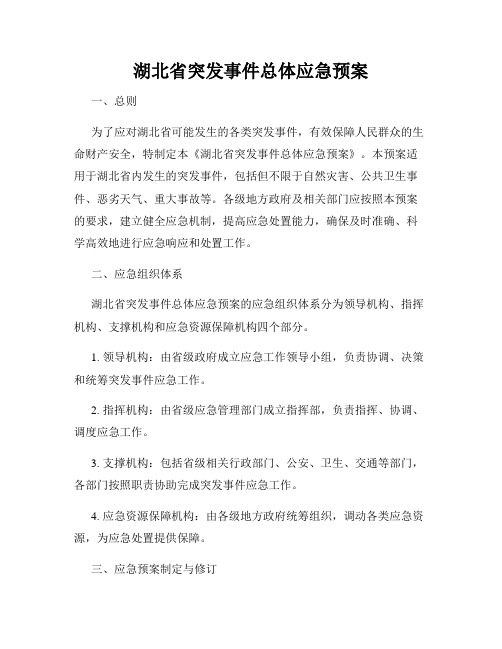 湖北省突发事件总体应急预案

一、总则

为了应对湖北省可能发生的各类突发事件，有效保障人民群众的生命财产安全，特制定本《湖北省突发事件总体应急预案》。本预案适用于湖北省内发生的突发事件，包括但不限于自然灾害、公共卫生事件、恶劣天气、重大事故等。各级地方政府及相关部门应按照本预案的要求，建立健全应急机制，提高应急处置能力，确保及时准确、科学高效地进行应急响应和处置工作。

二、应急组织体系

湖北省突发事件总体应急预案的应急组织体系分为领导机构、指挥机构、支撑机构和应急资源保障机构四个部分。

1. 领导机构：由省级政府成立应急工作领导小组，负责协调、决策和统筹突发事件应急工作。

2. 指挥机构：由省级应急管理部门成立指挥部，负责指挥、协调、调度应急工作。

3. 支撑机构：包括省级相关行政部门、公安、卫生、交通等部门，各部门按照职责协助完成突发事件应急工作。

4. 应急资源保障机构：由各级地方政府统筹组织，调动各类应急资源，为应急处置提供保障。

三、应急预案制定与修订